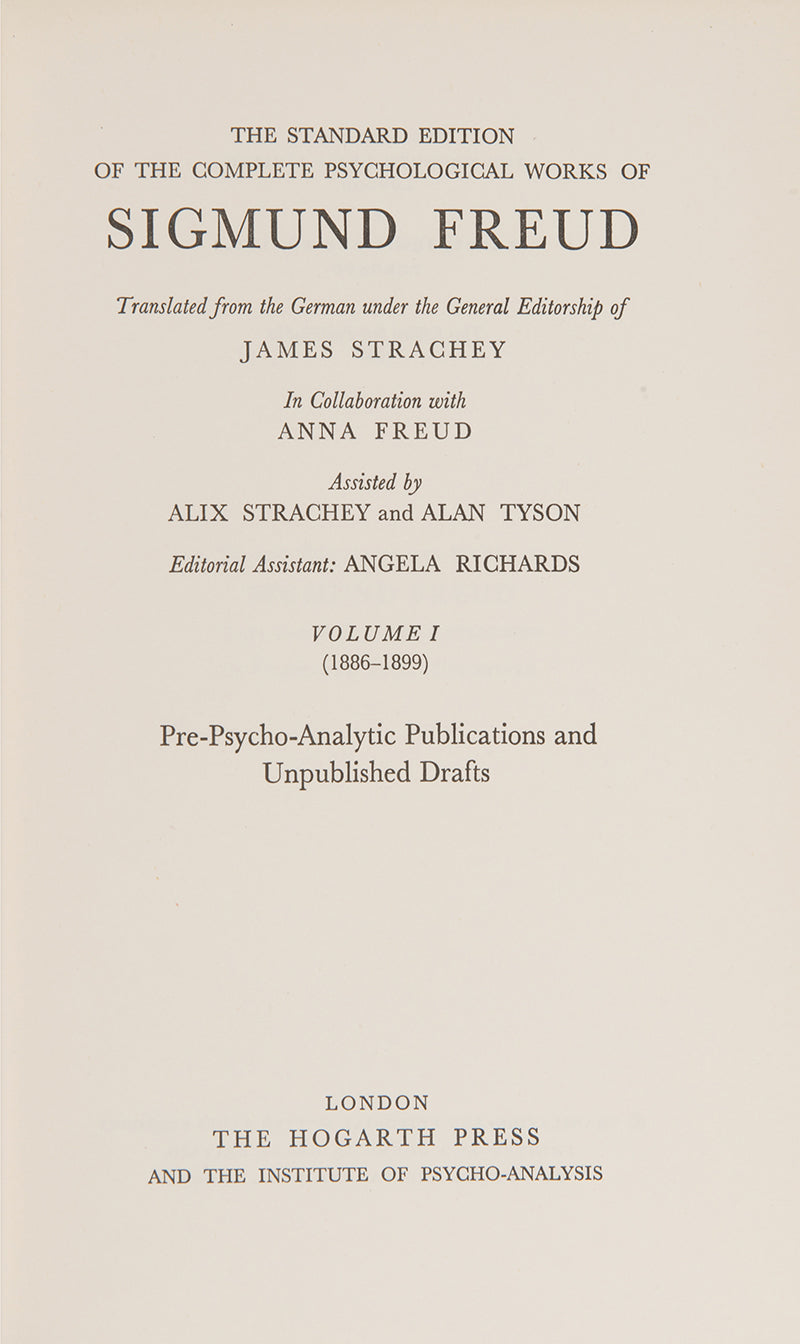 THE STANDARD EDITION
OF THE COMPLETE PSYCHOLOGICAL WORKS OF

SIGMUND FREUD

Translated from the German under the General Editorship of
JAMES STRACHEY

In Collaboration with
ANNA FREUD

Assisted by
ALIX STRACHEY and ALAN TYSON

Editorial Assistant: ANGELA RICHARDS

VOLUME I
(1886–1899)

Pre-Psycho-Analytic Publications and Unpublished Drafts

LONDON
THE HOGARTH PRESS
AND THE INSTITUTE OF PSYCHO-ANALYSIS